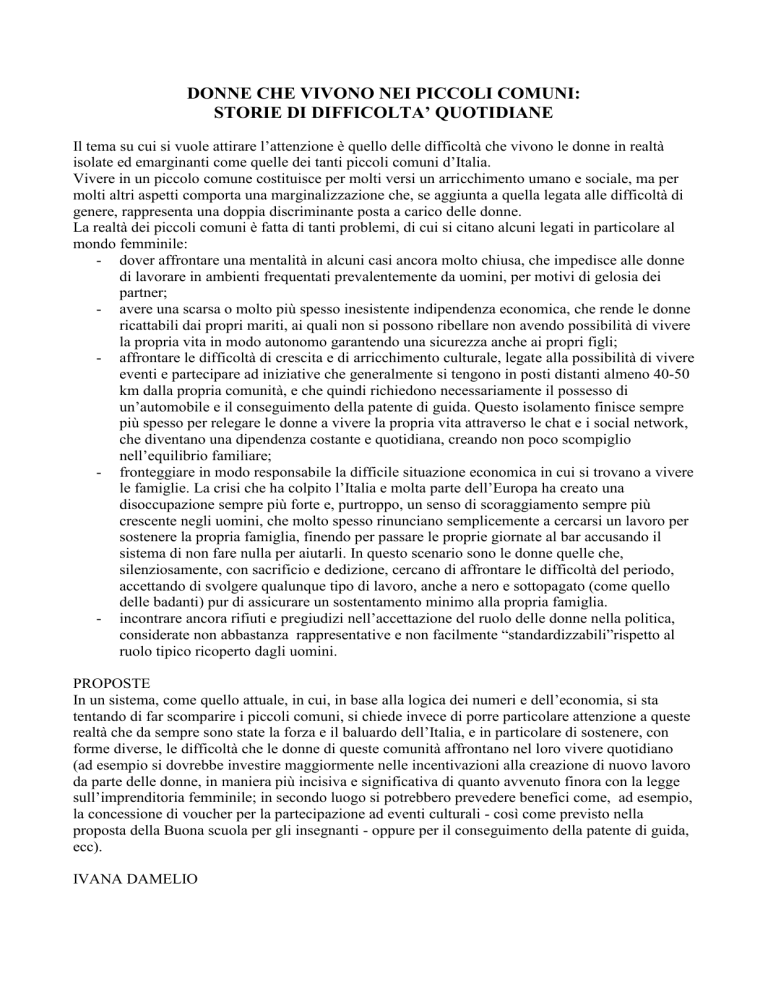 DONNE CHE VIVONO NEI PICCOLI COMUNI:
STORIE DI DIFFICOLTA' QUOTIDIANE

Il tema su cui si vuole attirare l'attenzione è quello delle difficoltà che vivono le donne in realtà isolate ed emarginanti come quelle dei tanti piccoli comuni d'Italia.
Vivere in un piccolo comune costituisce per molti versi un arricchimento umano e sociale, ma per molti altri aspetti comporta una marginalizzazione che, se aggiunta a quella legata alle difficoltà di genere, rappresenta una doppia discriminante posta a carico delle donne.
La realtà dei piccoli comuni è fatta di tanti problemi, di cui si citano alcuni legati in particolare al mondo femminile:
- dover affrontare una mentalità in alcuni casi ancora molto chiusa, che impedisce alle donne di lavorare in ambienti frequentati prevalentemente da uomini, per motivi di gelosia dei partner;
- avere una scarsa o molto più spesso inesistente indipendenza economica, che rende le donne ricattabili dai propri mariti, ai quali non si possono ribellare non avendo possibilità di vivere la propria vita in modo autonomo garantendo una sicurezza anche ai propri figli;
- affrontare le difficoltà di crescita e di arricchimento culturale, legate alla possibilità di vivere eventi e partecipare ad iniziative che generalmente si tengono in posti distanti almeno 40-50 km dalla propria comunità, e che quindi richiedono necessariamente il possesso di un'automobile e il conseguimento della patente di guida. Questo isolamento finisce sempre più spesso per relegare le donne a vivere la propria vita attraverso le chat e i social network, che diventano una dipendenza costante e quotidiana, creando non poco scompiglio nell'equilibrio familiare;
- fronteggiare in modo responsabile la difficile situazione economica in cui si trovano a vivere le famiglie. La crisi che ha colpito l'Italia e molta parte dell'Europa ha creato una disoccupazione sempre più forte e, purtroppo, un senso di scoraggiamento sempre più crescente negli uomini, che molto spesso rinunciano semplicemente a cercarsi un lavoro per sostenere la propria famiglia, finendo per passare le proprie giornate al bar accusando il sistema di non fare nulla per aiutarli. In questo scenario sono le donne quelle che, silenziosamente, con sacrificio e dedizione, cercano di affrontare le difficoltà del periodo, accettando di svolgere qualunque tipo di lavoro, anche a nero e sottopagato (come quello delle badanti) pur di assicurare un sostentamento minimo alla propria famiglia.
- incontrare ancora rifiuti e pregiudizi nell'accettazione del ruolo delle donne nella politica, considerate non abbastanza rappresentative e non facilmente "standardizzabili"rispetto al ruolo tipico ricoperto dagli uomini.

PROPOSTE
In un sistema, come quello attuale, in cui, in base alla logica dei numeri e dell'economia, si sta tentando di far scomparire i piccoli comuni, si chiede invece di porre particolare attenzione a queste realtà che da sempre sono state la forza e il baluardo dell'Italia, e in particolare di sostenere, con forme diverse, le difficoltà che le donne di queste comunità affrontano nel loro vivere quotidiano (ad esempio si dovrebbe investire maggiormente nelle incentivazioni alla creazione di nuovo lavoro da parte delle donne, in maniera più incisiva e significativa di quanto avvenuto finora con la legge sull'imprenditoria femminile; in secondo luogo si potrebbero prevedere benefici come, ad esempio, la concessione di voucher per la partecipazione ad eventi culturali - così come previsto nella proposta della Buona scuola per gli insegnanti - oppure per il conseguimento della patente di guida, ecc).

IVANA DAMELIO